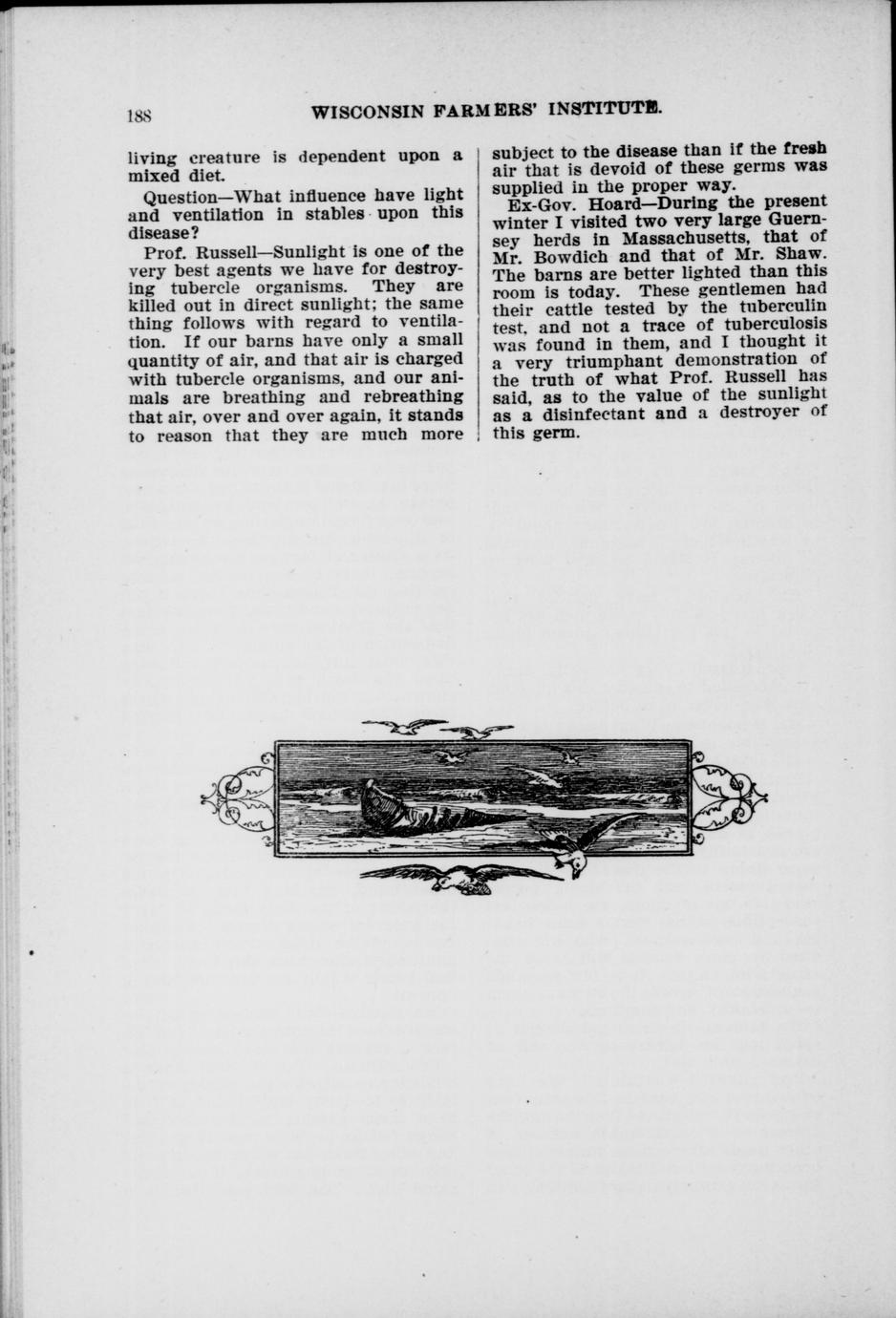 188 WISCONSIN FARMERS' INSTITUTE.

living creature is dependent upon a mixed diet.

Question—What influence have light and ventilation in stables upon this disease?

Prof. Russell—Sunlight is one of the very best agents we have for destroying tubercle organisms. They are killed out in direct sunlight; the same thing follows with regard to ventilation. If our barns have only a small quantity of air, and that air is charged with tubercle organisms, and our animals are breathing and rebreathing that air, over and over again, it stands to reason that they are much more subject to the disease than if the fresh air that is devoid of these germs was supplied in the proper way.

Ex-Gov. Hoard—During the present winter I visited two very large Guernsey herds in Massachusetts, that of Mr. Bowdich and that of Mr. Shaw. The barns are better lighted than this room is today. These gentlemen had their cattle tested by the tuberculin test, and not a trace of tuberculosis was found in them, and I thought it a very triumphant demonstration of the truth of what Prof. Russell has said, as to the value of the sunlight as a disinfectant and a destroyer of this germ.